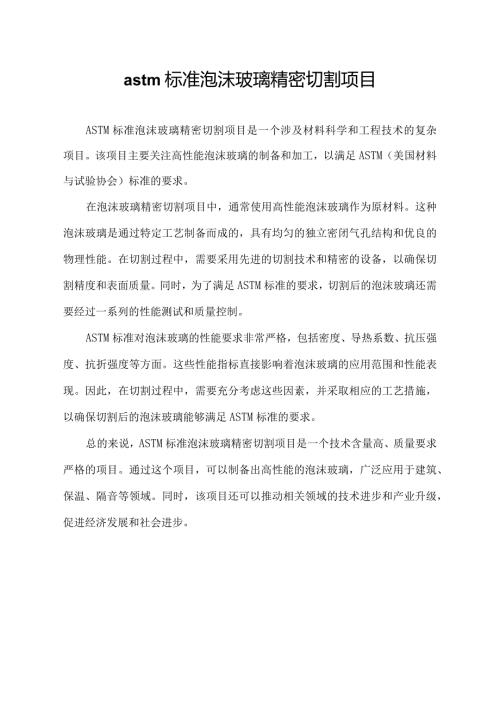 astm 标准泡沫玻璃精密切割项目

ASTM 标准泡沫玻璃精密切割项目是一个涉及材料科学和工程技术的复杂项目。该项目主要关注高性能泡沫玻璃的制备和加工，以满足 ASTM（美国材料与试验协会）标准的要求。

在泡沫玻璃精密切割项目中，通常使用高性能泡沫玻璃作为原材料。这种泡沫玻璃是通过特定工艺制备而成的，具有均匀的独立密闭气孔结构和优良的物理性能。在切割过程中，需要采用先进的切割技术和精密的设备，以确保切割精度和表面质量。同时，为了满足 ASTM 标准的要求，切割后的泡沫玻璃还需要经过一系列的性能测试和质量控制。

ASTM 标准对泡沫玻璃的性能要求非常严格，包括密度、导热系数、抗压强度、抗折强度等方面。这些性能指标直接影响着泡沫玻璃的应用范围和性能表现。因此，在切割过程中，需要充分考虑这些因素，并采取相应的工艺措施，以确保切割后的泡沫玻璃能够满足 ASTM 标准的要求。

总的来说，ASTM 标准泡沫玻璃精密切割项目是一个技术含量高、质量要求严格的项目。通过这个项目，可以制备出高性能的泡沫玻璃，广泛应用于建筑、保温、隔音等领域。同时，该项目还可以推动相关领域的技术进步和产业升级，促进经济发展和社会进步。